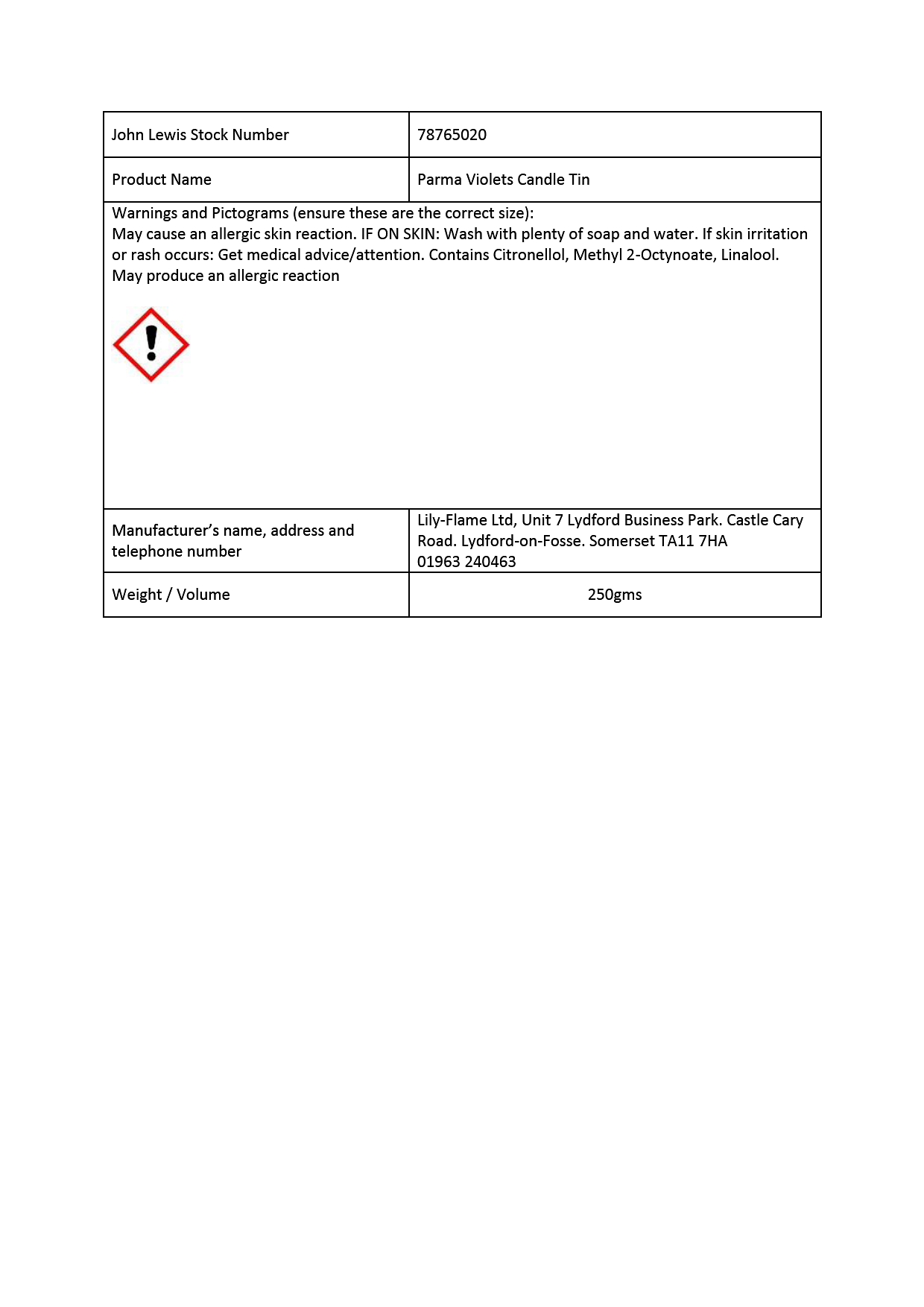 | John Lewis Stock Number | 78765020 |
|---|---|
| Product Name | Parma Violets Candle Tin |
| Warnings and Pictograms (ensure these are the correct size): May cause an allergic skin reaction. IF ON SKIN: Wash with plenty of soap and water. If skin irritation or rash occurs: Get medical advice/attention. Contains Citronellol, Methyl 2-Octynoate, Linalool. May produce an allergic reaction | |
| Manufacturer's name, address and telephone number | Lily-Flame Ltd, Unit 7 Lydford Business Park. Castle Cary Road. Lydford-on-Fosse. Somerset TA11 7HA 01963 240463 |
| Weight / Volume | 250gms |